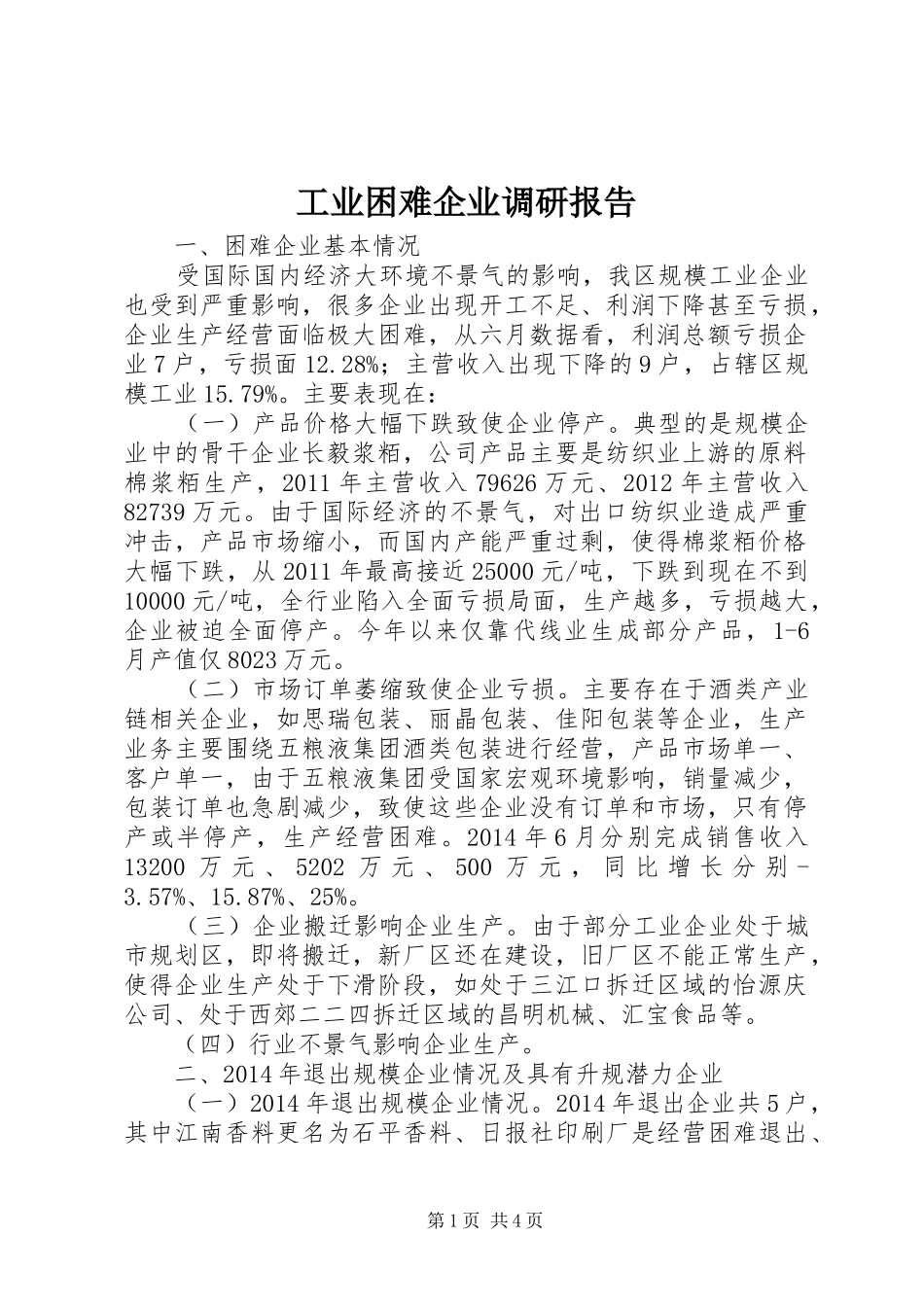 工业困难企业调研报告

一、困难企业基本情况

受国际国内经济大环境不景气的影响，我区规模工业企业也受到严重影响，很多企业出现开工不足、利润下降甚至亏损，企业生产经营面临极大困难，从六月数据看，利润总额亏损企业7户，亏损面12.28%；主营收入出现下降的9户，占辖区规模工业15.79%。主要表现在：

（一）产品价格大幅下跌致使企业停产。典型的是规模企业中的骨干企业长毅浆粕，公司产品主要是纺织业上游的原料棉浆粕生产，2011年主营收入79626万元、2012年主营收入82739万元。由于国际经济的不景气，对出口纺织业造成严重冲击，产品市场缩小，而国内产能严重过剩，使得棉浆粕价格大幅下跌，从2011年最高接近25000元/吨，下跌到现在不到10000元/吨，全行业陷入全面亏损局面，生产越多，亏损越大，企业被迫全面停产。今年以来仅靠代线业生成部分产品，1-6月产值仅8023万元。

（二）市场订单萎缩致使企业亏损。主要存在于酒类产业链相关企业，如思瑞包装、丽晶包装、佳阳包装等企业，生产业务主要围绕五粮液集团酒类包装进行经营，产品市场单一、客户单一，由于五粮液集团受国家宏观环境影响，销量减少，包装订单也急剧减少，致使这些企业没有订单和市场，只有停产或半停产，生产经营困难。2014年6月分别完成销售收入13200万元、5202万元、500万元，同比增长分别-3.57%、15.87%、25%。

（三）企业搬迁影响企业生产。由于部分工业企业处于城市规划区，即将搬迁，新厂区还在建设，旧厂区不能正常生产，使得企业生产处于下滑阶段，如处于三江口拆迁区域的怡源庆公司、处于西郊二二四拆迁区域的昌明机械、汇宝食品等。

（四）行业不景气影响企业生产。

二、2014年退出规模企业情况及具有升规潜力企业

（一）2014年退出规模企业情况。2014年退出企业共5户，其中江南香料更名为石平香料、日报社印刷厂是经营困难退出、

第1页 共4页